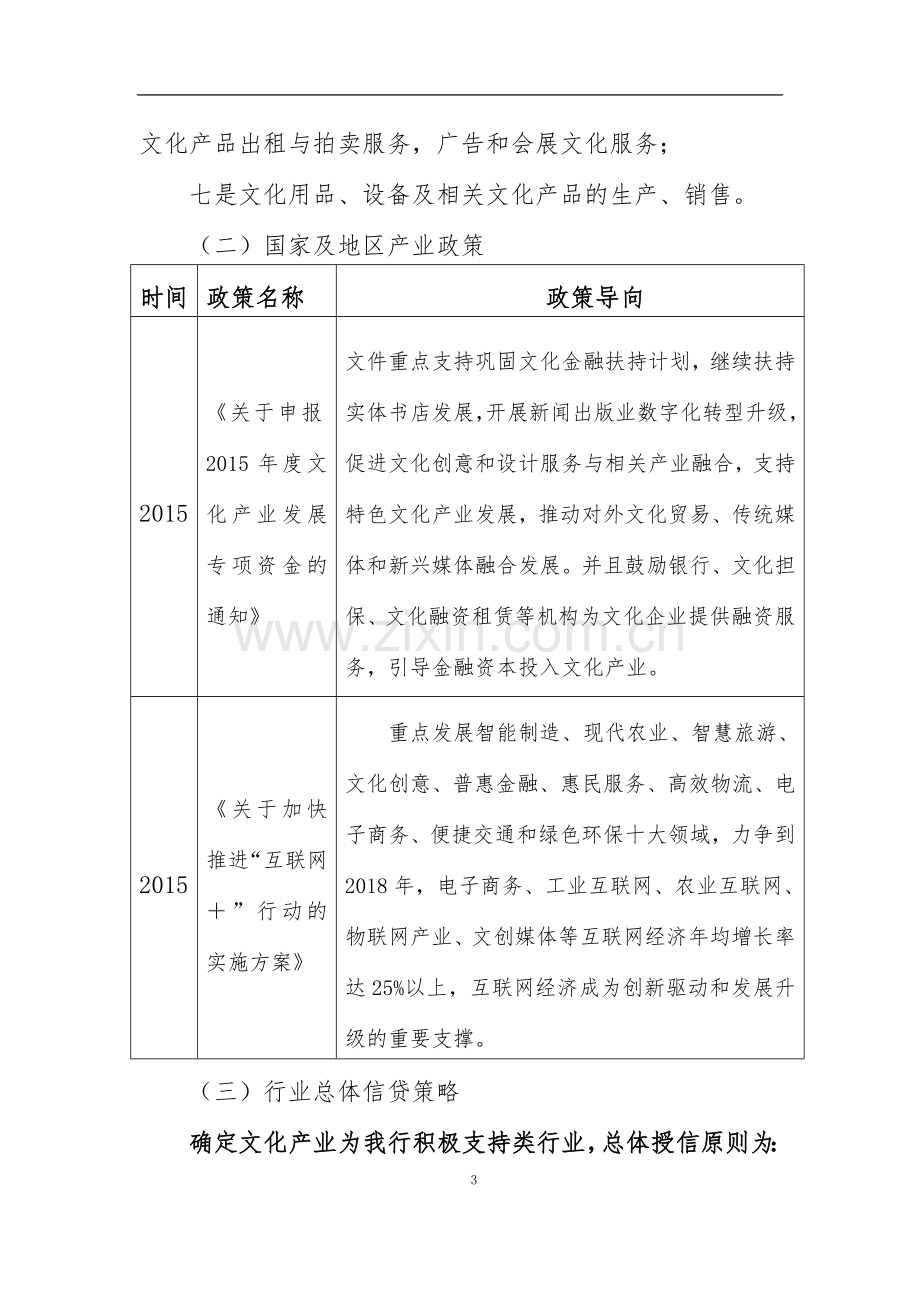 文化产品出租与拍卖服务，广告和会展文化服务；

七是文化用品、设备及相关文化产品的生产、销售。

（二）国家及地区产业政策

| 时间 | 政策名称 | 政策导向 |
|---|---|---|
| 2015 | 《关于申报2015年度文化产业发展专项资金的通知》 | 文件重点支持巩固文化金融扶持计划，继续扶持实体书店发展，开展新闻出版业数字化转型升级，促进文化创意和设计服务与相关产业融合，支持特色文化产业发展，推动对外文化贸易、传统媒体和新兴媒体融合发展。并且鼓励银行、文化担保、文化融资租赁等机构为文化企业提供融资服务，引导金融资本投入文化产业。 |
| 2015 | 《关于加快推进“互联网+”行动的实施方案》 | 重点发展智能制造、现代农业、智慧旅游、文化创意、普惠金融、惠民服务、高效物流、电子商务、便捷交通和绿色环保十大领域，力争到2018年，电子商务、工业互联网、农业互联网、物联网产业、文创媒体等互联网经济年均增长率达25%以上，互联网经济成为创新驱动和发展升级的重要支撑。 |

（三）行业总体信贷策略

确定文化产业为我行积极支持类行业，总体授信原则为：

3

www.zixin.com.cn